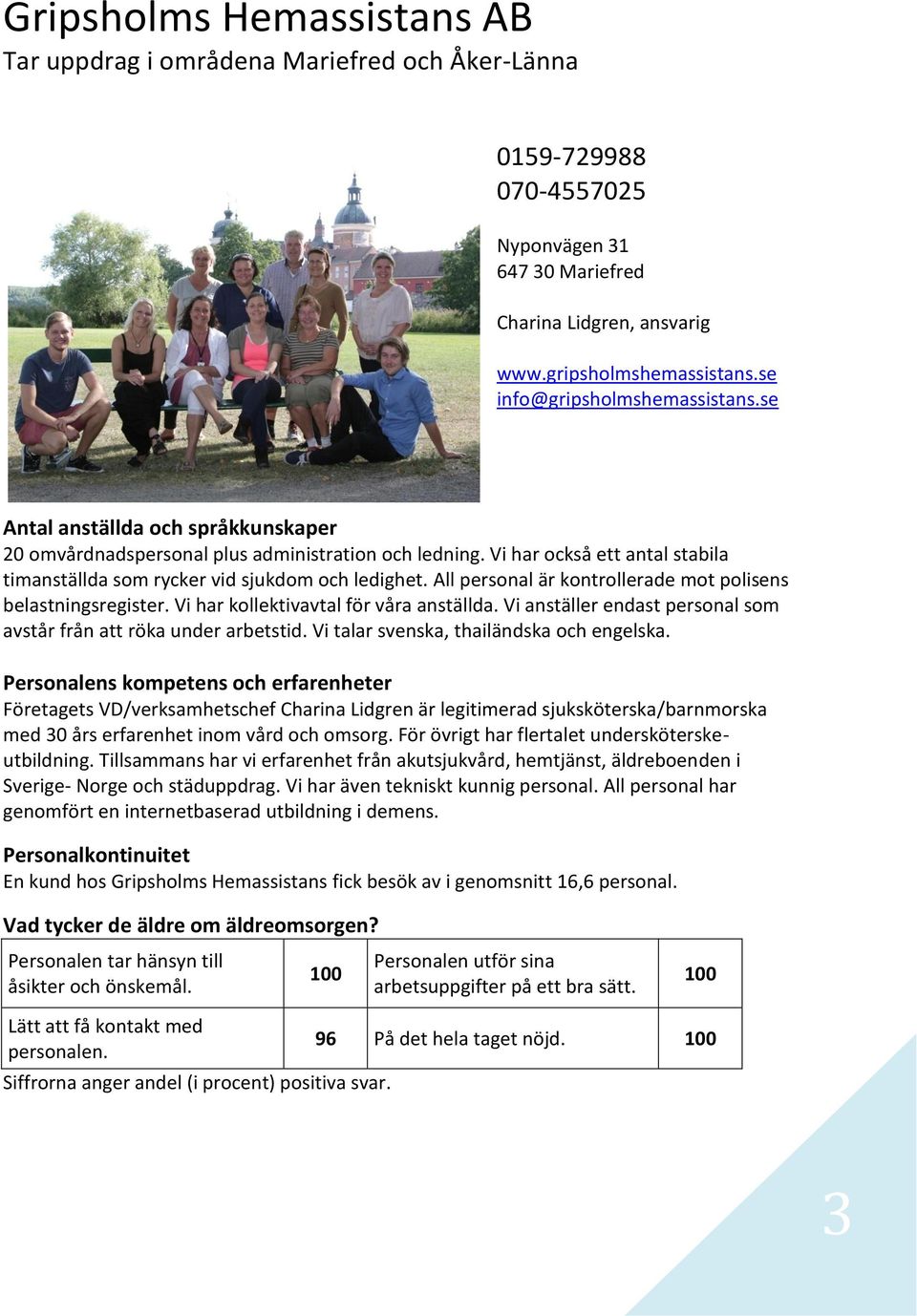 Gripsholms Hemassistans AB
Tar uppdrag i områdena Mariefred och Åker-Länna

0159-729988
070-4557025

Nyponvägen 31
647 30 Mariefred

Charina Lidgren, ansvarig

www.gripsholmshemassistans.se
info@gripsholmshemassistans.se

Antal anställda och språkkunskaper
20 omvårdnadspersonal plus administration och ledning. Vi har också ett antal stabila timanställda som rycker vid sjukdom och ledighet. All personal är kontrollerade mot polisens belastningsregister. Vi har kollektivavtal för våra anställda. Vi anställer endast personal som avstår från att röka under arbetstid. Vi talar svenska, thailändska och engelska.

Personalens kompetens och erfarenheter
Företagets VD/verksamhetschef Charina Lidgren är legitimerad sjuksköterska/barnmorska med 30 års erfarenhet inom vård och omsorg. För övrigt har flertalet undersköterskeutbildning. Tillsammans har vi erfarenhet från akutsjukvård, hemtjänst, äldreboenden i Sverige- Norge och städuppdrag. Vi har även tekniskt kunnig personal. All personal har genomfört en internetbaserad utbildning i demens.

Personalkontinuitet
En kund hos Gripsholms Hemassistans fick besök av i genomsnitt 16,6 personal.

Vad tycker de äldre om äldreomsorgen?

| Personalen tar hänsyn till åsikter och önskemål. | 100 | Personalen utför sina arbetsuppgifter på ett bra sätt. | 100 |
|---|---|---|---|
| Lätt att få kontakt med personalen. | 96 | På det hela taget nöjd. | 100 |

Siffrorna anger andel (i procent) positiva svar.

3